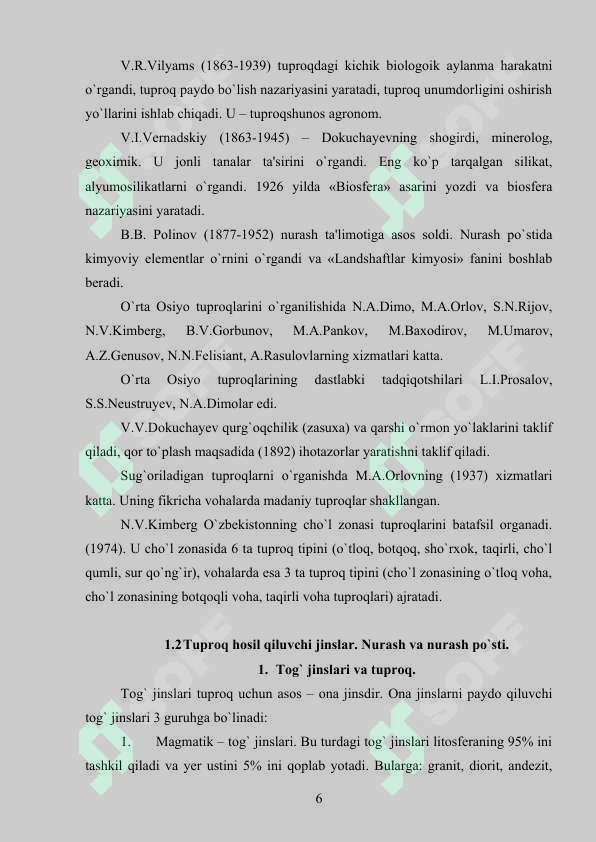 V.R.Vilyams (1863-1939) tuproqdagi kichik biologoik aylanma harakatni o`rgandi, tuproq paydo bo`lish nazariyasini yaratadi, tuproq unumdorligini oshirish yo`llarini ishlab chiqadi. U – tuproqshunos agronom.

V.I.Vernadskiy (1863-1945) – Dokuchayevning shogirdi, minerolog, geoximik. U jonli tanalar ta'sirini o`rgandi. Eng ko`p tarqalgan silikat, alyumosilikatlarni o`rgandi. 1926 yilda «Biosfera» asarini yozdi va biosfera nazariyasini yaratadi.

B.B. Polinov (1877-1952) nurash ta'limotiga asos soldi. Nurash po`stida kimyoviy elementlar o`rnini o`rgandi va «Landshaftlar kimyosi» fanini boshlab beradi.

O`rta Osiyo tuproqlarini o`rganilishida N.A.Dimo, M.A.Orlov, S.N.Rijov, N.V.Kimberg, B.V.Gorbunov, M.A.Pankov, M.Baxodirov, M.Umarov, A.Z.Genusov, N.N.Felisiant, A.Rasulovlarning xizmatlari katta.

O`rta Osiyo tuproqlarining dastlabki tadqiqotshilari L.I.Prosalov, S.S.Neustruyev, N.A.Dimolar edi.

V.V.Dokuchayev qurg`oqchilik (zasuxa) va qarshi o`rmon yo`laklarini taklif qiladi, qor to`plash maqsadida (1892) ihotazorlar yaratishni taklif qiladi.

Sug`oriladigan tuproqlarni o`rganishda M.A.Orlovning (1937) xizmatlari katta. Uning fikricha vohalarda madaniy tuproqlar shakllangan.

N.V.Kimberg O`zbekistonning cho`l zonasi tuproqlarini batafsil organadi. (1974). U cho`l zonasida 6 ta tuproq tipini (o`tloq, botqoq, sho`rxok, taqirli, cho`l qumli, sur qo`ng`ir), vohalarda esa 3 ta tuproq tipini (cho`l zonasining o`tloq voha, cho`l zonasining botqoqli voha, taqirli voha tuproqlari) ajratadi.

1.2 Tuproq hosil qiluvchi jinslar. Nurash va nurash po`sti.

1. Tog` jinslari va tuproq.

Tog` jinslari tuproq uchun asos – ona jinsdir. Ona jinslarni paydo qiluvchi tog` jinslari 3 guruhga bo`linadi:

1. Magmatik – tog` jinslari. Bu turdagi tog` jinslari litosferaning 95% ini tashkil qiladi va yer ustini 5% ini qoplab yotadi. Bularga: granit, diorit, andezit,

6